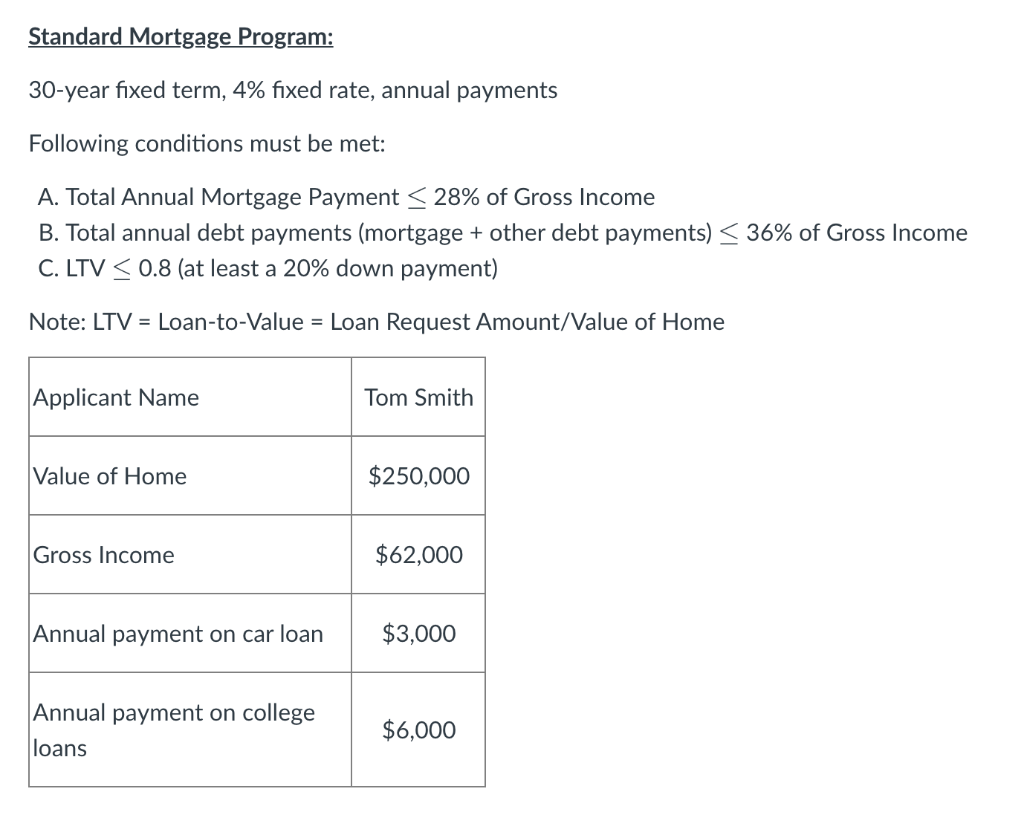 Standard Mortgage Program:

30-year fixed term, 4% fixed rate, annual payments

Following conditions must be met:

A. Total Annual Mortgage Payment $\leq$ 28% of Gross Income
B. Total annual debt payments (mortgage + other debt payments) $\leq$ 36% of Gross Income
C. LTV $\leq$ 0.8 (at least a 20% down payment)

Note: LTV = Loan-to-Value = Loan Request Amount/Value of Home

| Applicant Name | Tom Smith |
|---|---|
| Value of Home | \$250,000 |
| Gross Income | \$62,000 |
| Annual payment on car loan | \$3,000 |
| Annual payment on college loans | \$6,000 |